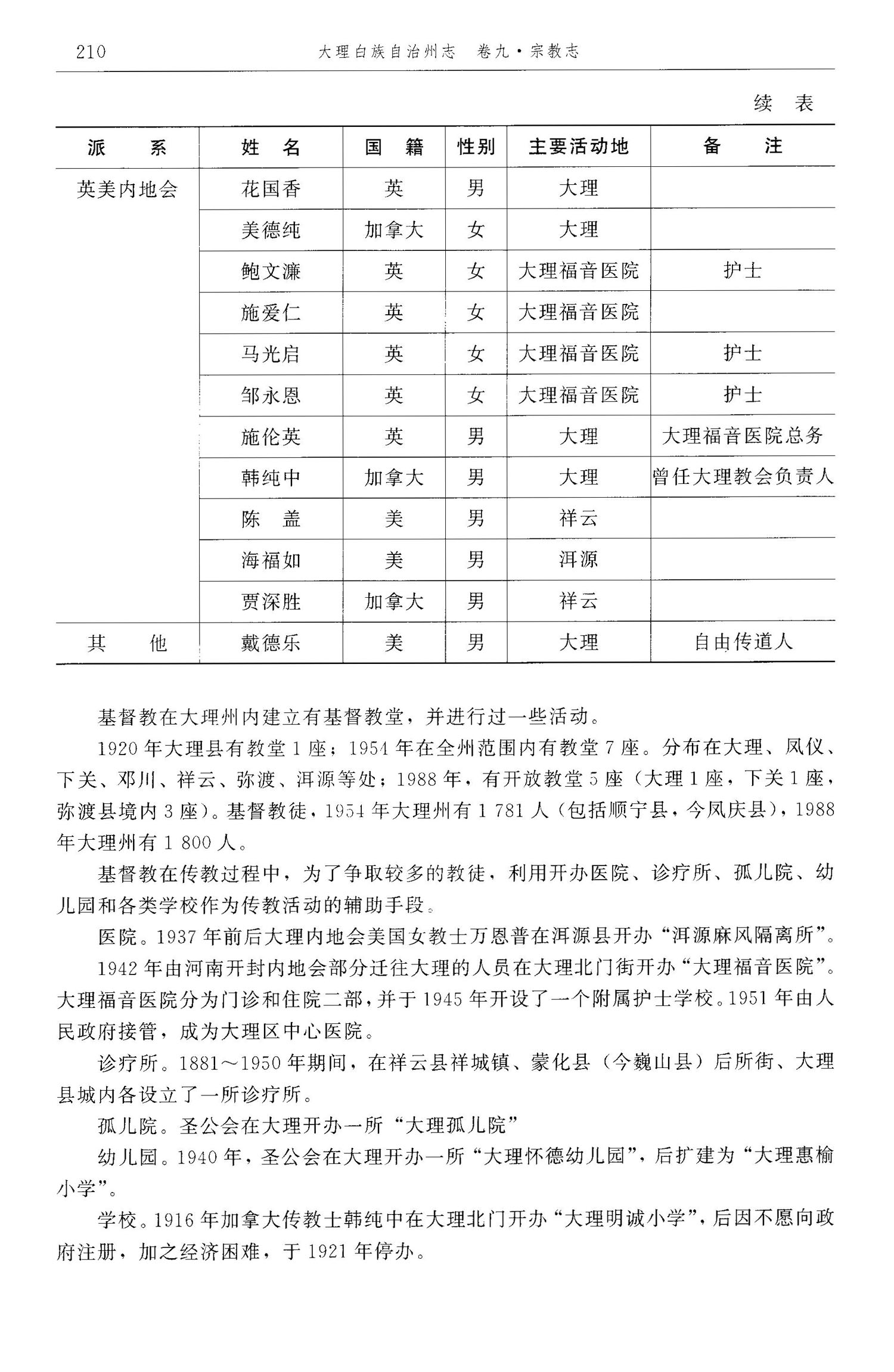 210　大理白族自治州志　卷九·宗教志

续　表

| 派　系 | 姓　名 | 国　籍 | 性别 | 主要活动地 | 备　注 |
|---|---|---|---|---|---|
| 英美内地会 | 花国香 | 英 | 男 | 大理 | |
| | 美德纯 | 加拿大 | 女 | 大理 | |
| | 鲍文濂 | 英 | 女 | 大理福音医院 | 护士 |
| | 施爱仁 | 英 | 女 | 大理福音医院 | |
| | 马光启 | 英 | 女 | 大理福音医院 | 护士 |
| | 邹永恩 | 英 | 女 | 大理福音医院 | 护士 |
| | 施伦英 | 英 | 男 | 大理 | 大理福音医院总务 |
| | 韩纯中 | 加拿大 | 男 | 大理 | 曾任大理教会负责人 |
| | 陈　盖 | 美 | 男 | 祥云 | |
| | 海福如 | 美 | 男 | 洱源 | |
| | 贾深胜 | 加拿大 | 男 | 祥云 | |
| 其　他 | 戴德乐 | 美 | 男 | 大理 | 自由传道人 |

基督教在大理州内建立有基督教堂，并进行过一些活动。

1920年大理县有教堂1座；1954年在全州范围内有教堂7座。分布在大理、凤仪、下关、邓川、祥云、弥渡、洱源等处；1988年，有开放教堂5座（大理1座，下关1座，弥渡县境内3座）。基督教徒，1954年大理州有1 781人（包括顺宁县，今凤庆县），1988年大理州有1 800人。

基督教在传教过程中，为了争取较多的教徒，利用开办医院、诊疗所、孤儿院、幼儿园和各类学校作为传教活动的辅助手段。

医院。1937年前后大理内地会美国女教士万恩普在洱源县开办“洱源麻风隔离所”。

1942年由河南开封内地会部分迁往大理的人员在大理北门街开办“大理福音医院”。大理福音医院分为门诊和住院二部，并于1945年开设了一个附属护士学校。1951年由人民政府接管，成为大理区中心医院。

诊疗所。1881～1950年期间，在祥云县祥城镇、蒙化县（今巍山县）后所街、大理县城内各设立了一所诊疗所。

孤儿院。圣公会在大理开办一所“大理孤儿院”

幼儿园。1940年，圣公会在大理开办一所“大理怀德幼儿园”，后扩建为“大理惠榆小学”。

学校。1916年加拿大传教士韩纯中在大理北门开办“大理明诚小学”，后因不愿向政府注册，加之经济困难，于1921年停办。